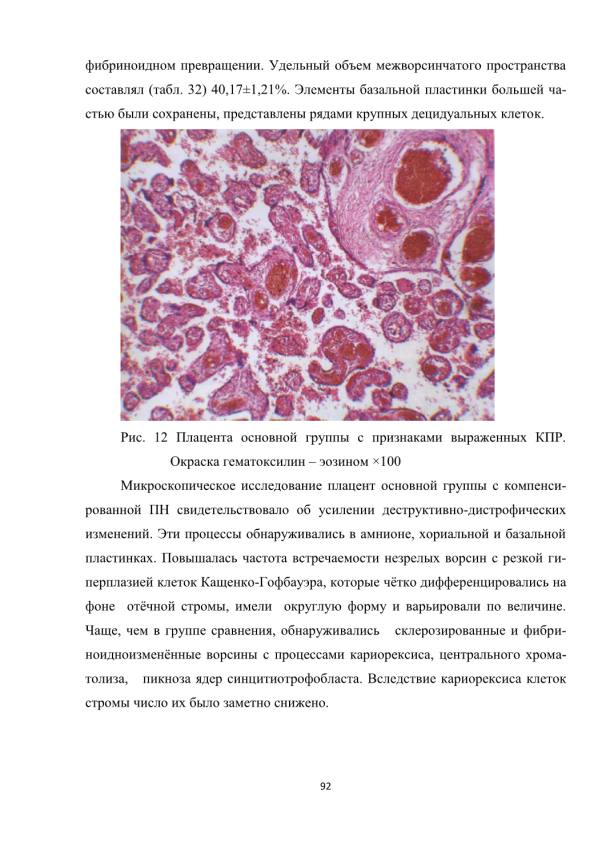 фибриноидном превращении. Удельный объем межворсинчатого пространства составлял (табл. 32) 40,17±1,21%. Элементы базальной пластинки большей частью были сохранены, представлены рядами крупных децидуальных клеток.

Рис. 12 Плацента основной группы с признаками выраженных КПР. Окраска гематоксилин – эозином ×100

Микроскопическое исследование плацент основной группы с компенсированной ПН свидетельствовало об усилении деструктивно-дистрофических изменений. Эти процессы обнаруживались в амнионе, хориальной и базальной пластинках. Повышалась частота встречаемости незрелых ворсин с резкой гиперплазией клеток Кащенко-Гофбауэра, которые чётко дифференцировались на фоне отёчной стромы, имели округлую форму и варьировали по величине. Чаще, чем в группе сравнения, обнаруживались склерозированные и фибриноидноизменённые ворсины с процессами кариорексиса, центрального хроматолиза, пикноза ядер синцитиотрофобласта. Вследствие кариорексиса клеток стромы число их было заметно снижено.

92